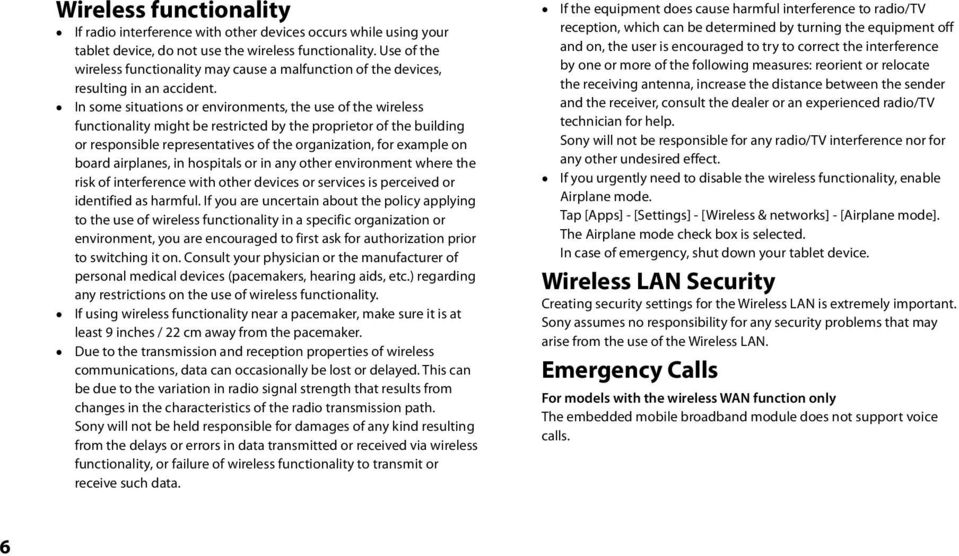 Wireless functionality

• If radio interference with other devices occurs while using your tablet device, do not use the wireless functionality. Use of the wireless functionality may cause a malfunction of the devices, resulting in an accident.

• In some situations or environments, the use of the wireless functionality might be restricted by the proprietor of the building or responsible representatives of the organization, for example on board airplanes, in hospitals or in any other environment where the risk of interference with other devices or services is perceived or identified as harmful. If you are uncertain about the policy applying to the use of wireless functionality in a specific organization or environment, you are encouraged to first ask for authorization prior to switching it on. Consult your physician or the manufacturer of personal medical devices (pacemakers, hearing aids, etc.) regarding any restrictions on the use of wireless functionality.

• If using wireless functionality near a pacemaker, make sure it is at least 9 inches / 22 cm away from the pacemaker.

• Due to the transmission and reception properties of wireless communications, data can occasionally be lost or delayed. This can be due to the variation in radio signal strength that results from changes in the characteristics of the radio transmission path. Sony will not be held responsible for damages of any kind resulting from the delays or errors in data transmitted or received via wireless functionality, or failure of wireless functionality to transmit or receive such data.

• If the equipment does cause harmful interference to radio/TV reception, which can be determined by turning the equipment off and on, the user is encouraged to try to correct the interference by one or more of the following measures: reorient or relocate the receiving antenna, increase the distance between the sender and the receiver, consult the dealer or an experienced radio/TV technician for help.
Sony will not be responsible for any radio/TV interference nor for any other undesired effect.

• If you urgently need to disable the wireless functionality, enable Airplane mode.
Tap [Apps] - [Settings] - [Wireless & networks] - [Airplane mode]. The Airplane mode check box is selected.
In case of emergency, shut down your tablet device.

Wireless LAN Security

Creating security settings for the Wireless LAN is extremely important. Sony assumes no responsibility for any security problems that may arise from the use of the Wireless LAN.

Emergency Calls

For models with the wireless WAN function only
The embedded mobile broadband module does not support voice calls.

6